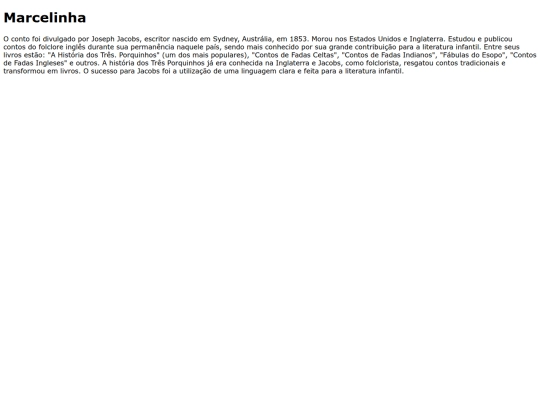 Marcelinha

O conto foi divulgado por Joseph Jacobs, escritor nascido em Sydney, Austrália, em 1853. Morou nos Estados Unidos e Inglaterra. Estudou e publicou contos do folclore inglês durante sua permanência naquele país, sendo mais conhecido por sua grande contribuição para a literatura infantil. Entre seus livros estão: "A História dos Três. Porquinhos" (um dos mais populares), "Contos de Fadas Celtas", "Contos de Fadas Indianos", "Fábulas do Esopo", "Contos de Fadas Ingleses" e outros. A história dos Três Porquinhos já era conhecida na Inglaterra e Jacobs, como folclorista, resgatou contos tradicionais e transformou em livros. O sucesso para Jacobs foi a utilização de uma linguagem clara e feita para a literatura infantil.